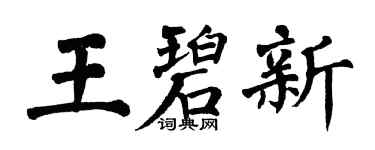 王碧新
词典网